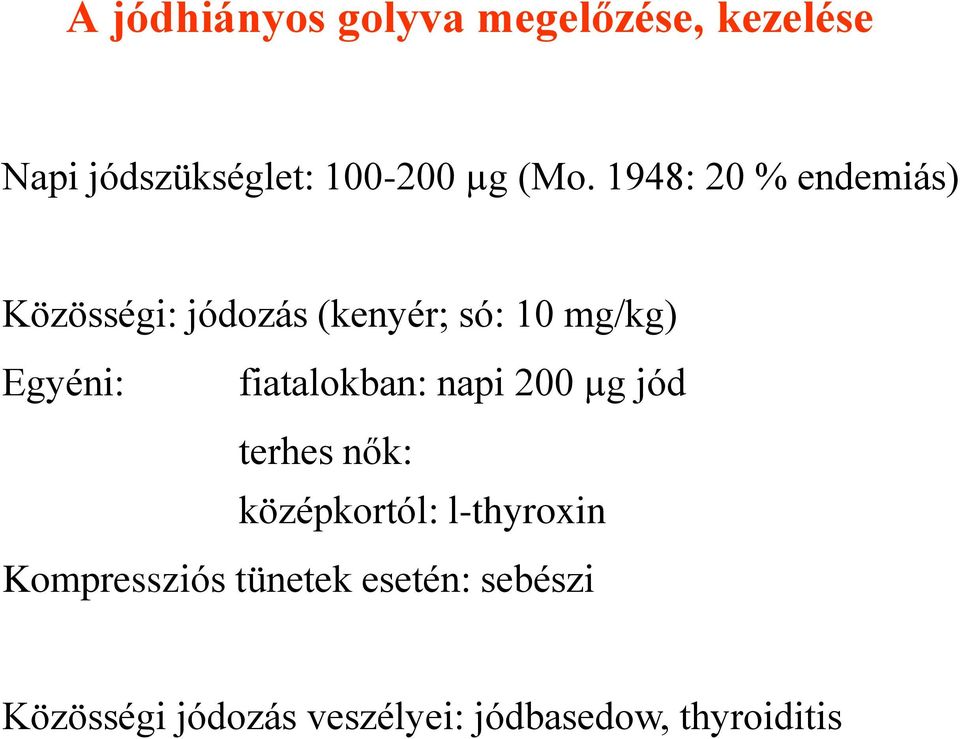 A jódhiányos golyva megelőzése, kezelése

Napi jódszükséglet: 100-200 μg (Mo. 1948: 20 % endemiás)

Közösségi: jódozás (kenyér; só: 10 mg/kg)

Egyéni: fiatalokban: napi 200 μg jód

terhes nők:

középkortól: l-thyroxin

Kompressziós tünetek esetén: sebészi

Közösségi jódozás veszélyei: jódbasedow, thyroiditis